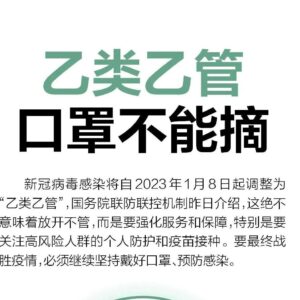 乙类乙管
口罩不能摘

新冠病毒感染将自2023年1月8日起调整为“乙类乙管”，国务院联防联控机制昨日介绍，这绝不意味着放开不管，而是要强化服务和保障，特别是要关注高风险人群的个人防护和疫苗接种。要最终战胜疫情，必须继续坚持戴好口罩、预防感染。